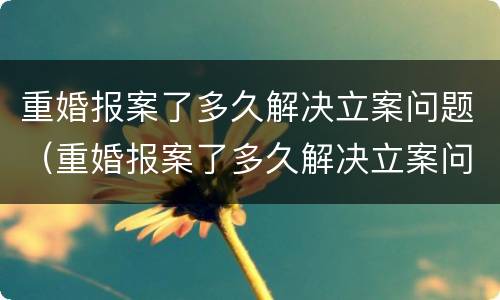 重婚报案了多久解决立案问题（重婚报案了多久解决立案问